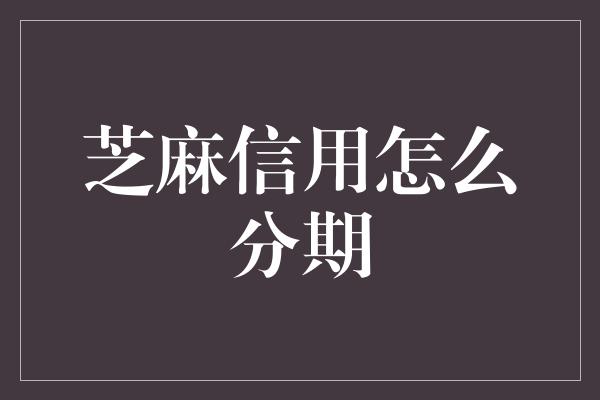 芝麻信用怎么分期